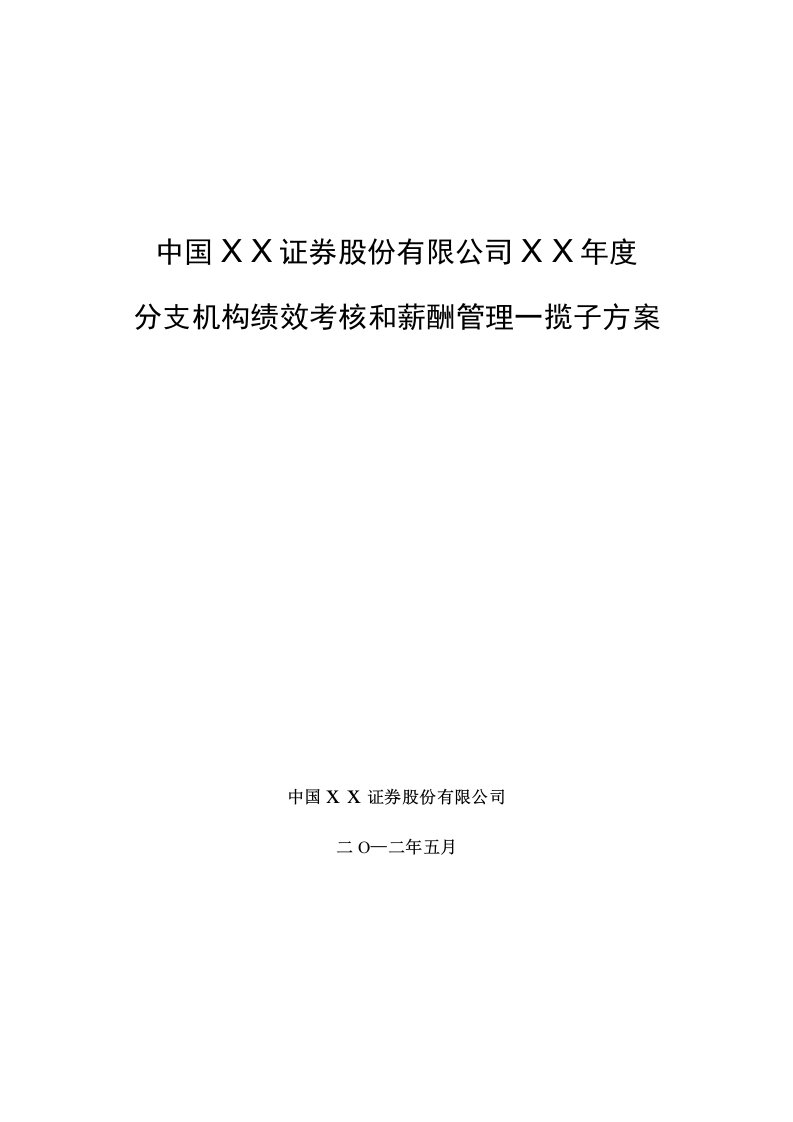 中国XX证券股份有限公司XX年度

分支机构绩效考核和薪酬管理一揽子方案

中国XX证券股份有限公司

二O一二年五月